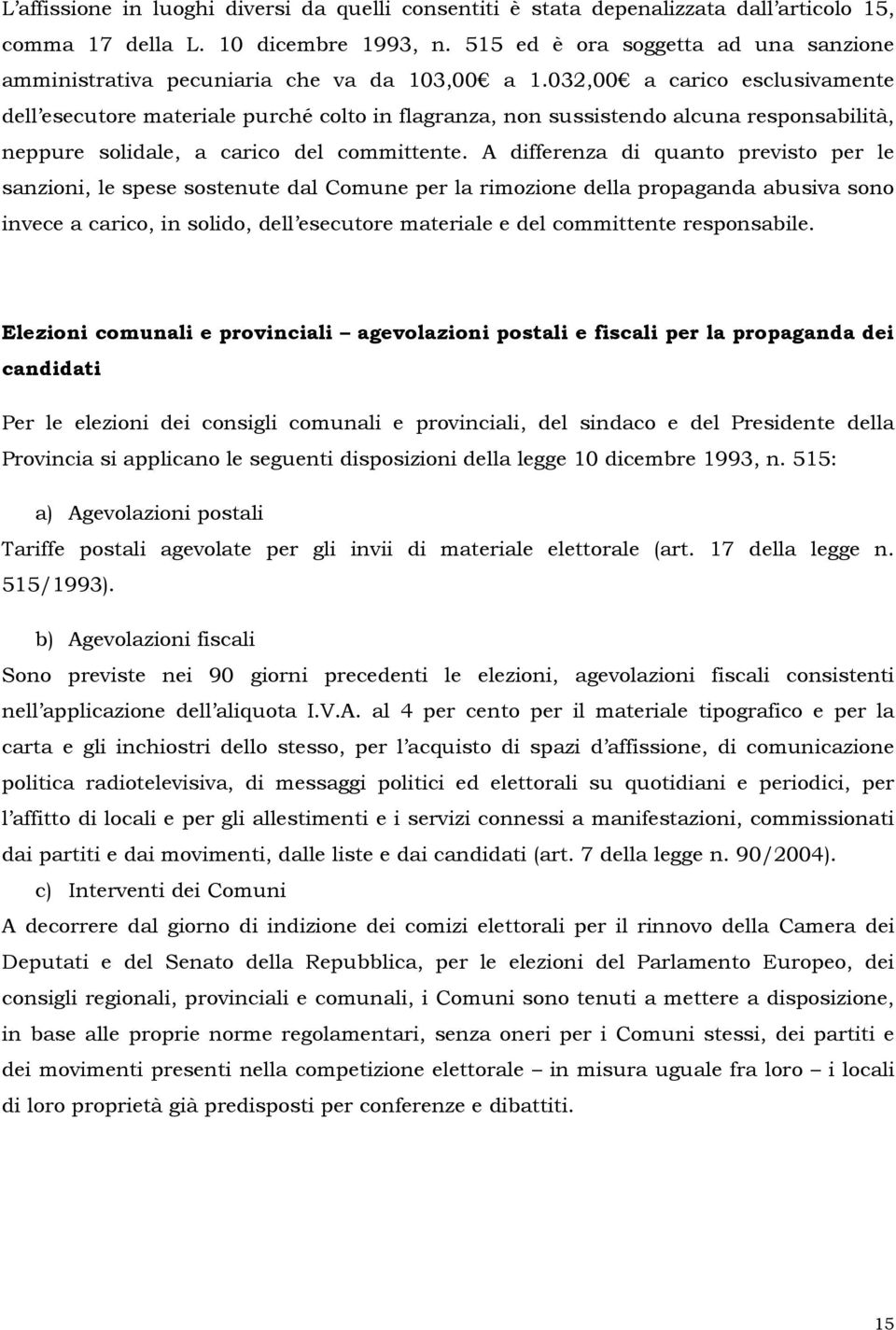 L'affissione in luoghi diversi da quelli consentiti è stata depenalizzata dall'articolo 15, comma 17 della L. 10 dicembre 1993, n. 515 ed è ora soggetta ad una sanzione amministrativa pecuniaria che va da 103,00€ a 1.032,00€ a carico esclusivamente dell'esecutore materiale purché colto in flagranza, non sussistendo alcuna responsabilità, neppure solidale, a carico del committente. A differenza di quanto previsto per le sanzioni, le spese sostenute dal Comune per la rimozione della propaganda abusiva sono invece a carico, in solido, dell'esecutore materiale e del committente responsabile.

Elezioni comunali e provinciali – agevolazioni postali e fiscali per la propaganda dei candidati

Per le elezioni dei consigli comunali e provinciali, del sindaco e del Presidente della Provincia si applicano le seguenti disposizioni della legge 10 dicembre 1993, n. 515:

a) Agevolazioni postali

Tariffe postali agevolate per gli invii di materiale elettorale (art. 17 della legge n. 515/1993).

b) Agevolazioni fiscali

Sono previste nei 90 giorni precedenti le elezioni, agevolazioni fiscali consistenti nell'applicazione dell'aliquota I.V.A. al 4 per cento per il materiale tipografico e per la carta e gli inchiostri dello stesso, per l'acquisto di spazi d'affissione, di comunicazione politica radiotelevisiva, di messaggi politici ed elettorali su quotidiani e periodici, per l'affitto di locali e per gli allestimenti e i servizi connessi a manifestazioni, commissionati dai partiti e dai movimenti, dalle liste e dai candidati (art. 7 della legge n. 90/2004).

c) Interventi dei Comuni

A decorrere dal giorno di indizione dei comizi elettorali per il rinnovo della Camera dei Deputati e del Senato della Repubblica, per le elezioni del Parlamento Europeo, dei consigli regionali, provinciali e comunali, i Comuni sono tenuti a mettere a disposizione, in base alle proprie norme regolamentari, senza oneri per i Comuni stessi, dei partiti e dei movimenti presenti nella competizione elettorale – in misura uguale fra loro – i locali di loro proprietà già predisposti per conferenze e dibattiti.

15